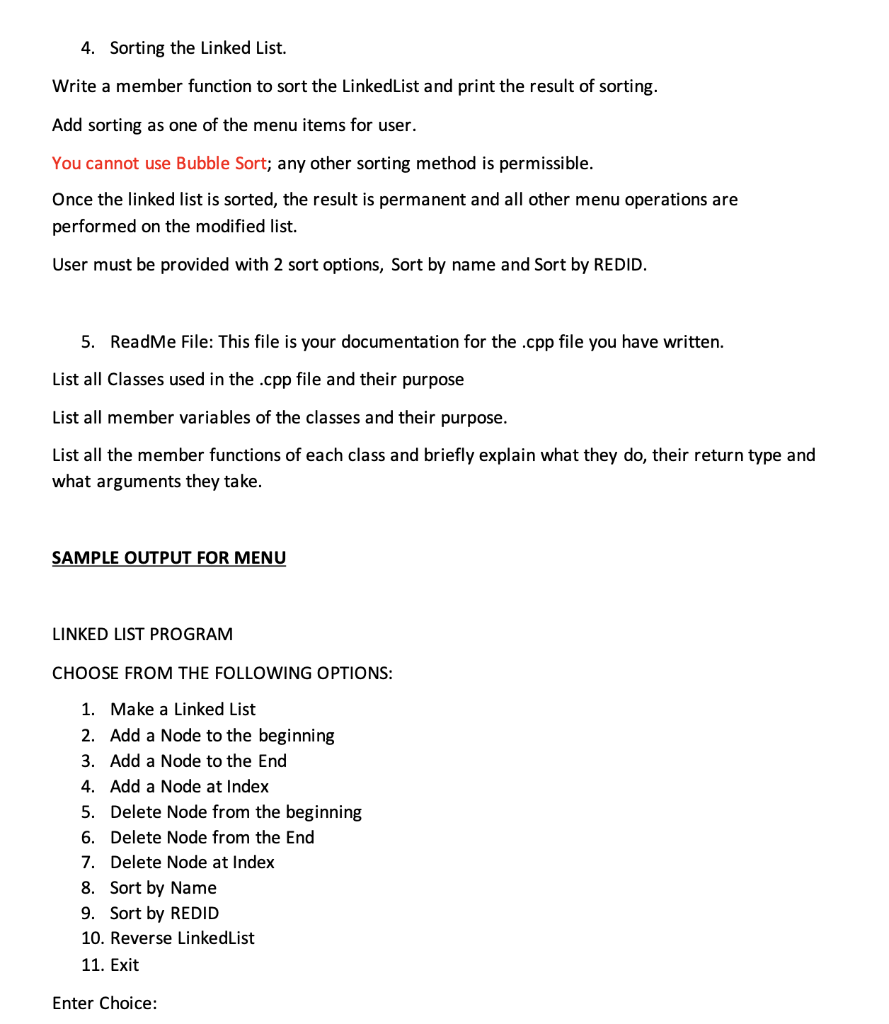 4. Sorting the Linked List.

Write a member function to sort the LinkedList and print the result of sorting.

Add sorting as one of the menu items for user.

You cannot use Bubble Sort; any other sorting method is permissible.

Once the linked list is sorted, the result is permanent and all other menu operations are performed on the modified list.

User must be provided with 2 sort options, Sort by name and Sort by REDID.

5. ReadMe File: This file is your documentation for the .cpp file you have written.

List all Classes used in the .cpp file and their purpose

List all member variables of the classes and their purpose.

List all the member functions of each class and briefly explain what they do, their return type and what arguments they take.

SAMPLE OUTPUT FOR MENU

LINKED LIST PROGRAM

CHOOSE FROM THE FOLLOWING OPTIONS:

1. Make a Linked List
2. Add a Node to the beginning
3. Add a Node to the End
4. Add a Node at Index
5. Delete Node from the beginning
6. Delete Node from the End
7. Delete Node at Index
8. Sort by Name
9. Sort by REDID
10. Reverse LinkedList
11. Exit

Enter Choice: